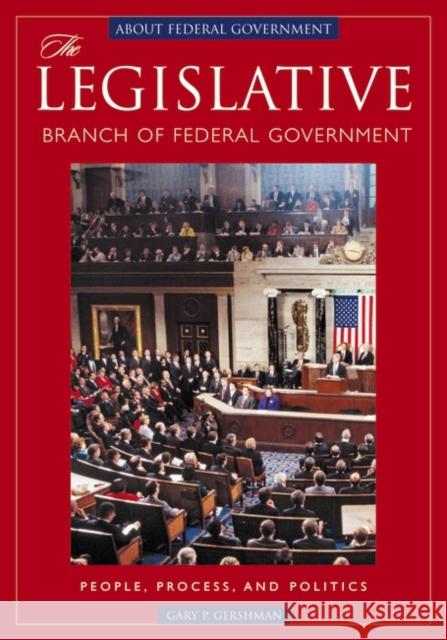 ABOUT FEDERAL GOVERNMENT

The LEGISLATIVE BRANCH OF FEDERAL GOVERNMENT

PEOPLE, PROCESS, AND POLITICS

GARY P. GERSHMAN